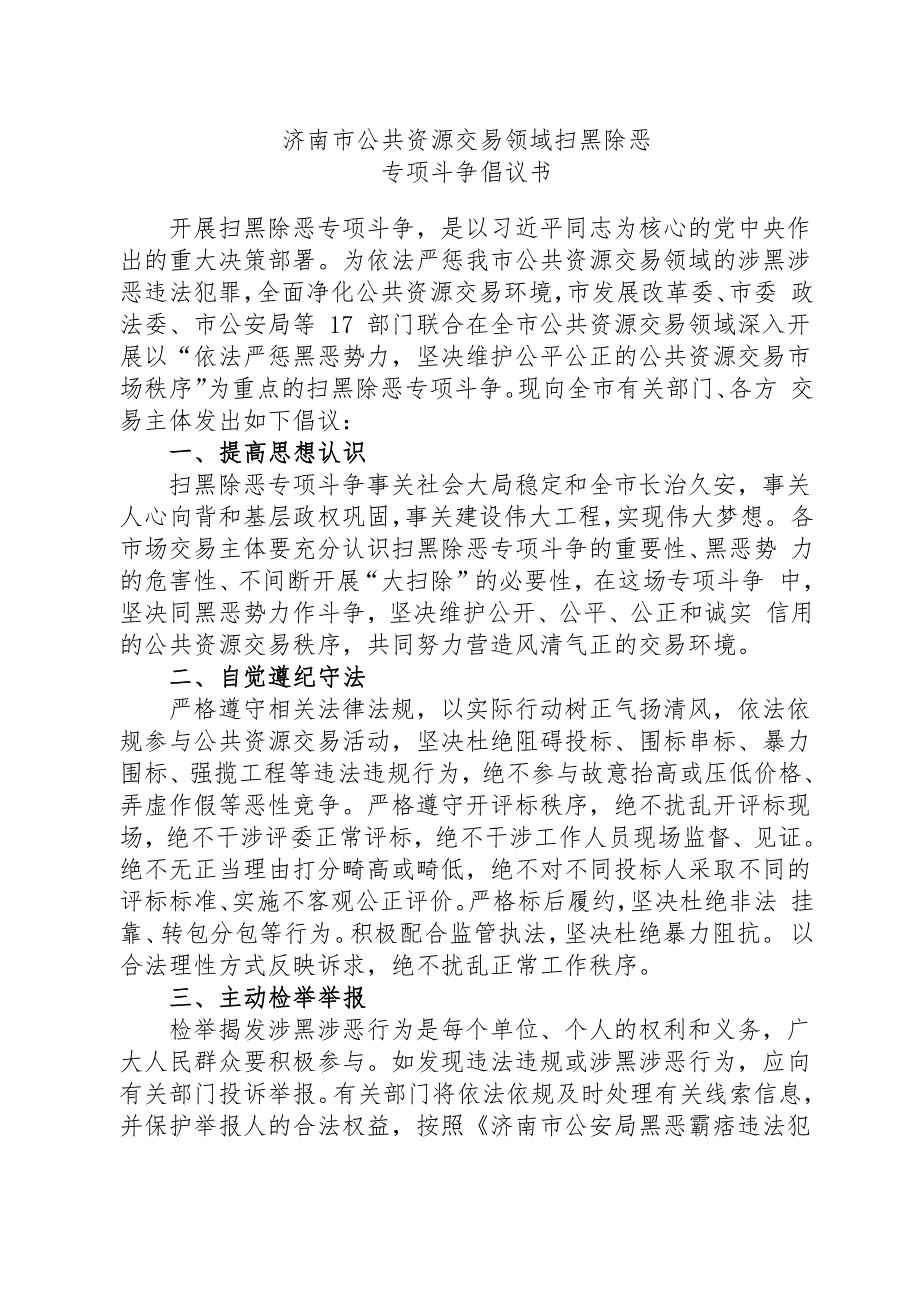 济南市公共资源交易领域扫黑除恶
专项斗争倡议书

开展扫黑除恶专项斗争，是以习近平同志为核心的党中央作出的重大决策部署。为依法严惩我市公共资源交易领域的涉黑涉恶违法犯罪，全面净化公共资源交易环境，市发展改革委、市委 政法委、市公安局等 17 部门联合在全市公共资源交易领域深入开展以“依法严惩黑恶势力，坚决维护公平公正的公共资源交易市场秩序”为重点的扫黑除恶专项斗争。现向全市有关部门、各方 交易主体发出如下倡议：

一、提高思想认识

扫黑除恶专项斗争事关社会大局稳定和全市长治久安，事关人心向背和基层政权巩固，事关建设伟大工程，实现伟大梦想。各市场交易主体要充分认识扫黑除恶专项斗争的重要性、黑恶势 力的危害性、不间断开展“大扫除”的必要性，在这场专项斗争 中，坚决同黑恶势力作斗争，坚决维护公开、公平、公正和诚实 信用的公共资源交易秩序，共同努力营造风清气正的交易环境。

二、自觉遵纪守法

严格遵守相关法律法规，以实际行动树正气扬清风，依法依规参与公共资源交易活动，坚决杜绝阻碍投标、围标串标、暴力围标、强揽工程等违法违规行为，绝不参与故意抬高或压低价格、弄虚作假等恶性竞争。严格遵守开评标秩序，绝不扰乱开评标现场，绝不干涉评委正常评标，绝不干涉工作人员现场监督、见证。绝不无正当理由打分畸高或畸低，绝不对不同投标人采取不同的评标标准、实施不客观公正评价。严格标后履约，坚决杜绝非法 挂靠、转包分包等行为。积极配合监管执法，坚决杜绝暴力阻抗。 以合法理性方式反映诉求，绝不扰乱正常工作秩序。

三、主动检举举报

检举揭发涉黑涉恶行为是每个单位、个人的权利和义务，广大人民群众要积极参与。如发现违法违规或涉黑涉恶行为，应向有关部门投诉举报。有关部门将依法依规及时处理有关线索信息，并保护举报人的合法权益，按照《济南市公安局黑恶霸痞违法犯